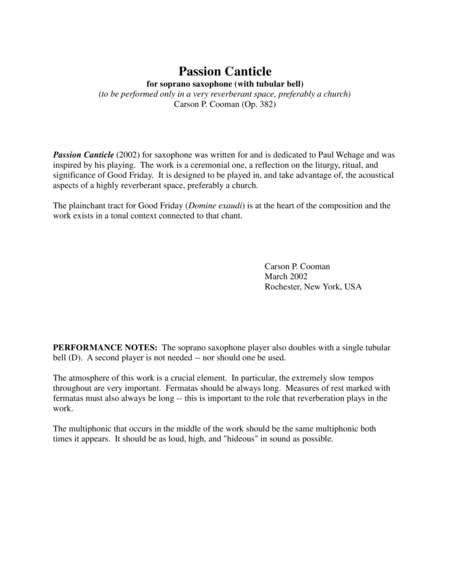 Passion Canticle
for soprano saxophone (with tubular bell)
(to be performed only in a very reverberant space, preferably a church)
Carson P. Cooman (Op. 382)

Passion Canticle (2002) for saxophone was written for and is dedicated to Paul Wehage and was inspired by his playing. The work is a ceremonial one, a reflection on the liturgy, ritual, and significance of Good Friday. It is designed to be played in, and take advantage of, the acoustical aspects of a highly reverberant space, preferably a church.

The plainchant tract for Good Friday (Domine exaudi) is at the heart of the composition and the work exists in a tonal context connected to that chant.

Carson P. Cooman
March 2002
Rochester, New York, USA

PERFORMANCE NOTES: The soprano saxophone player also doubles with a single tubular bell (D). A second player is not needed -- nor should one be used.

The atmosphere of this work is a crucial element. In particular, the extremely slow tempos throughout are very important. Fermatas should be always long. Measures of rest marked with fermatas must also always be long -- this is important to the role that reverberation plays in the work.

The multiphonic that occurs in the middle of the work should be the same multiphonic both times it appears. It should be as loud, high, and "hideous" in sound as possible.